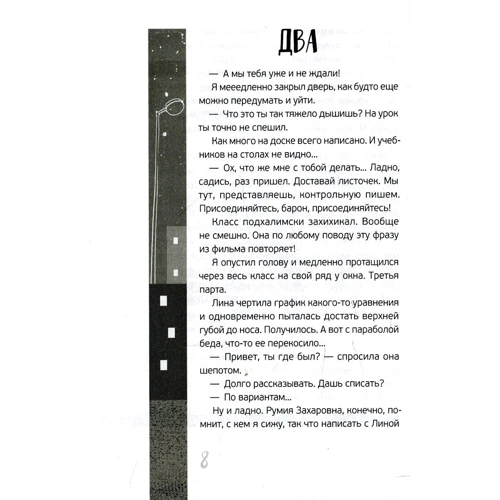 ДВА

— А мы тебя уже и не ждали!

Я мееедленно закрыл дверь, как будто еще можно передумать и уйти.

— Что это ты так тяжело дышишь? На урок ты точно не спешил.

Как много на доске всего написано. И учебников на столах не видно...

— Ох, что же мне с тобой делать... Ладно, садись, раз пришел. Доставай листочек. Мы тут, представляешь, контрольную пишем. Присоединяйтесь, барон, присоединяйтесь!

Класс подхалимски захихикал. Вообще не смешно. Она по любому поводу эту фразу из фильма повторяет!

Я опустил голову и медленно протащился через весь класс на свой ряд у окна. Третья парта.

Лина чертила график какого-то уравнения и одновременно пыталась достать верхней губой до носа. Получилось. А вот с параболой беда, что-то ее перекосило...

— Привет, ты где был? — спросила она шепотом.

— Долго рассказывать. Дашь списать?

— По вариантам...

Ну и ладно. Румия Захаровна, конечно, помнит, с кем я сижу, так что написать с Линой

8